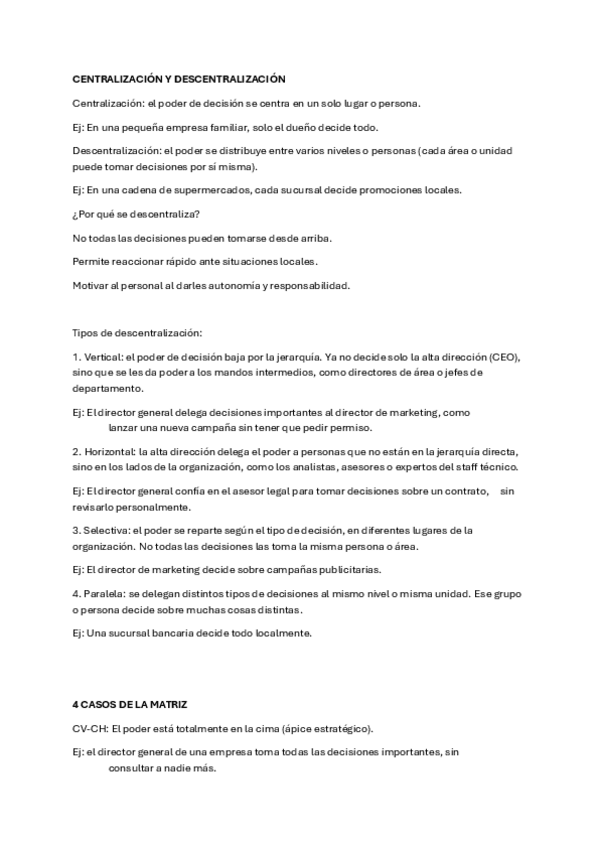 CENTRALIZACIÓN Y DESCENTRALIZACIÓN

Centralización: el poder de decisión se centra en un solo lugar o persona.

Ej: En una pequeña empresa familiar, solo el dueño decide todo.

Descentralización: el poder se distribuye entre varios niveles o personas (cada área o unidad puede tomar decisiones por sí misma).

Ej: En una cadena de supermercados, cada sucursal decide promociones locales.

¿Por qué se descentraliza?

No todas las decisiones pueden tomarse desde arriba.

Permite reaccionar rápido ante situaciones locales.

Motivar al personal al darles autonomía y responsabilidad.

Tipos de descentralización:

1. Vertical: el poder de decisión baja por la jerarquía. Ya no decide solo la alta dirección (CEO), sino que se les da poder a los mandos intermedios, como directores de área o jefes de departamento.

Ej: El director general delega decisiones importantes al director de marketing, como lanzar una nueva campaña sin tener que pedir permiso.

2. Horizontal: la alta dirección delega el poder a personas que no están en la jerarquía directa, sino en los lados de la organización, como los analistas, asesores o expertos del staff técnico.

Ej: El director general confía en el asesor legal para tomar decisiones sobre un contrato, sin revisarlo personalmente.

3. Selectiva: el poder se reparte según el tipo de decisión, en diferentes lugares de la organización. No todas las decisiones las toma la misma persona o área.

Ej: El director de marketing decide sobre campañas publicitarias.

4. Paralela: se delegan distintos tipos de decisiones al mismo nivel o misma unidad. Ese grupo o persona decide sobre muchas cosas distintas.

Ej: Una sucursal bancaria decide todo localmente.

4 CASOS DE LA MATRIZ

CV-CH: El poder está totalmente en la cima (ápice estratégico).

Ej: el director general de una empresa toma todas las decisiones importantes, sin consultar a nadie más.